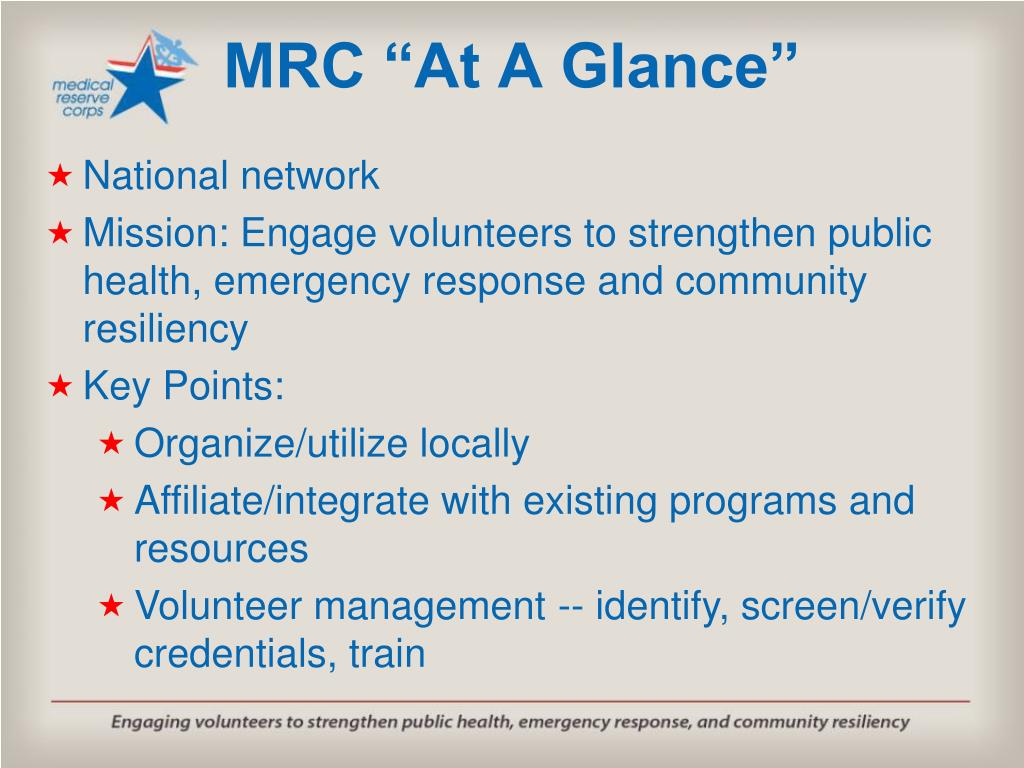 medical reserve corps

MRC “At A Glance”

★ National network
★ Mission: Engage volunteers to strengthen public health, emergency response and community resiliency
★ Key Points:
★ Organize/utilize locally
★ Affiliate/integrate with existing programs and resources
★ Volunteer management -- identify, screen/verify credentials, train

Engaging volunteers to strengthen public health, emergency response, and community resiliency